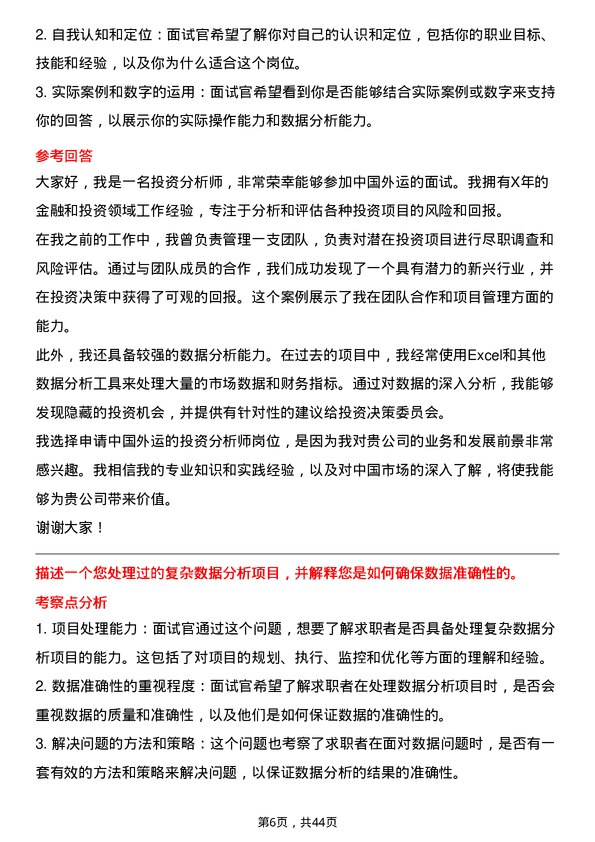 2. 自我认知和定位：面试官希望了解你对自己的认识和定位，包括你的职业目标、技能和经验，以及你为什么适合这个岗位。

3. 实际案例和数字的运用：面试官希望看到你是否能够结合实际案例或数字来支持你的回答，以展示你的实际操作能力和数据分析能力。

参考回答

大家好，我是一名投资分析师，非常荣幸能够参加中国外运的面试。我拥有X年的金融和投资领域工作经验，专注于分析和评估各种投资项目的风险和回报。

在我之前的工作中，我曾负责管理一支团队，负责对潜在投资项目进行尽职调查和风险评估。通过与团队成员的合作，我们成功发现了一个具有潜力的新兴行业，并在投资决策中获得了可观的回报。这个案例展示了我在团队合作和项目管理方面的能力。

此外，我还具备较强的数据分析能力。在过去的项目中，我经常使用Excel和其他数据分析工具来处理大量的市场数据和财务指标。通过对数据的深入分析，我能够发现隐藏的投资机会，并提供有针对性的建议给投资决策委员会。

我选择申请中国外运的投资分析师岗位，是因为我对贵公司的业务和发展前景非常感兴趣。我相信我的专业知识和实践经验，以及对中国市场的深入了解，将使我能够为贵公司带来价值。

谢谢大家！

描述一个您处理过的复杂数据分析项目，并解释您是如何确保数据准确性的。

考察点分析

1. 项目处理能力：面试官通过这个问题，想要了解求职者是否具备处理复杂数据分析项目的能力。这包括了对项目的规划、执行、监控和优化等方面的理解和经验。

2. 数据准确性的重视程度：面试官希望了解求职者在处理数据分析项目时，是否会重视数据的质量和准确性，以及他们是如何保证数据的准确性的。

3. 解决问题的方法和策略：这个问题也考察了求职者在面对数据问题时，是否有一套有效的方法和策略来解决问题，以保证数据分析的结果的准确性。

第6页，共44页